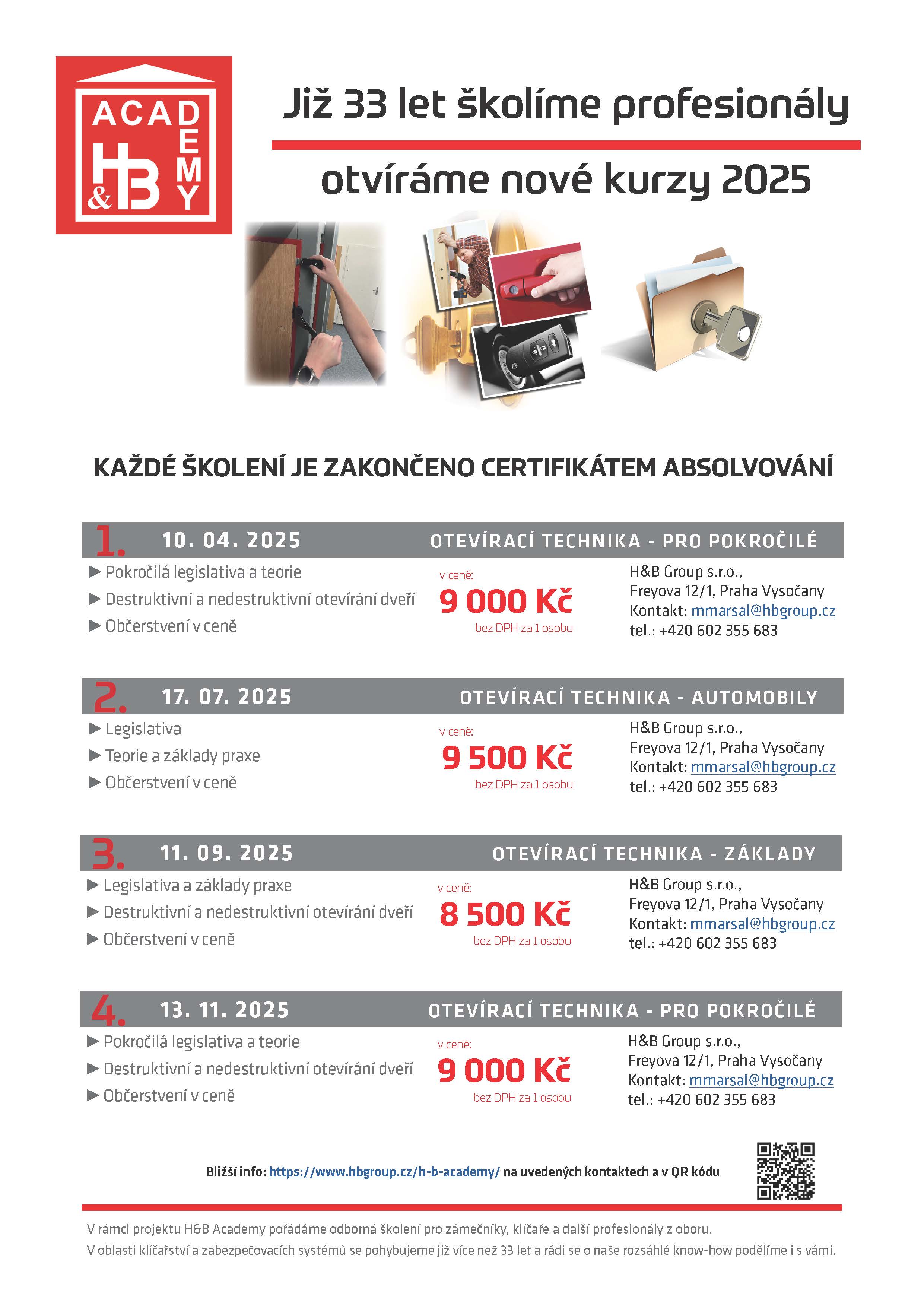 ACADEMY H&B

Již 33 let školíme profesionály

otvíráme nové kurzy 2025

KAŽDÉ ŠKOLENÍ JE ZAKONČENO CERTIFIKÁTEM ABSOLVOVÁNÍ

1. 10. 04. 2025 OTEVÍRACÍ TECHNIKA - PRO POKROČILÉ

▶ Pokročilá legislativa a teorie
▶ Destruktivní a nedestruktivní otevírání dveří
▶ Občerstvení v ceně

v ceně: 9 000 Kč bez DPH za 1 osobu

H&B Group s.r.o., Freyova 12/1, Praha Vysočany
Kontakt: mmarsal@hbgroup.cz
tel.: +420 602 355 683

2. 17. 07. 2025 OTEVÍRACÍ TECHNIKA - AUTOMOBILY

▶ Legislativa
▶ Teorie a základy praxe
▶ Občerstvení v ceně

v ceně: 9 500 Kč bez DPH za 1 osobu

H&B Group s.r.o., Freyova 12/1, Praha Vysočany
Kontakt: mmarsal@hbgroup.cz
tel.: +420 602 355 683

3. 11. 09. 2025 OTEVÍRACÍ TECHNIKA - ZÁKLADY

▶ Legislativa a základy praxe
▶ Destruktivní a nedestruktivní otevírání dveří
▶ Občerstvení v ceně

v ceně: 8 500 Kč bez DPH za 1 osobu

H&B Group s.r.o., Freyova 12/1, Praha Vysočany
Kontakt: mmarsal@hbgroup.cz
tel.: +420 602 355 683

4. 13. 11. 2025 OTEVÍRACÍ TECHNIKA - PRO POKROČILÉ

▶ Pokročilá legislativa a teorie
▶ Destruktivní a nedestruktivní otevírání dveří
▶ Občerstvení v ceně

v ceně: 9 000 Kč bez DPH za 1 osobu

H&B Group s.r.o., Freyova 12/1, Praha Vysočany
Kontakt: mmarsal@hbgroup.cz
tel.: +420 602 355 683

Bližší info: https://www.hbgroup.cz/h-b-academy/ na uvedených kontaktech a v QR kódu

V rámci projektu H&B Academy pořádáme odborná školení pro zámečníky, klíčaře a další profesionály z oboru.
V oblasti klíčařství a zabezpečovacích systémů se pohybujeme již více než 33 let a rádi se o naše rozsáhlé know-how podělíme i s vámi.